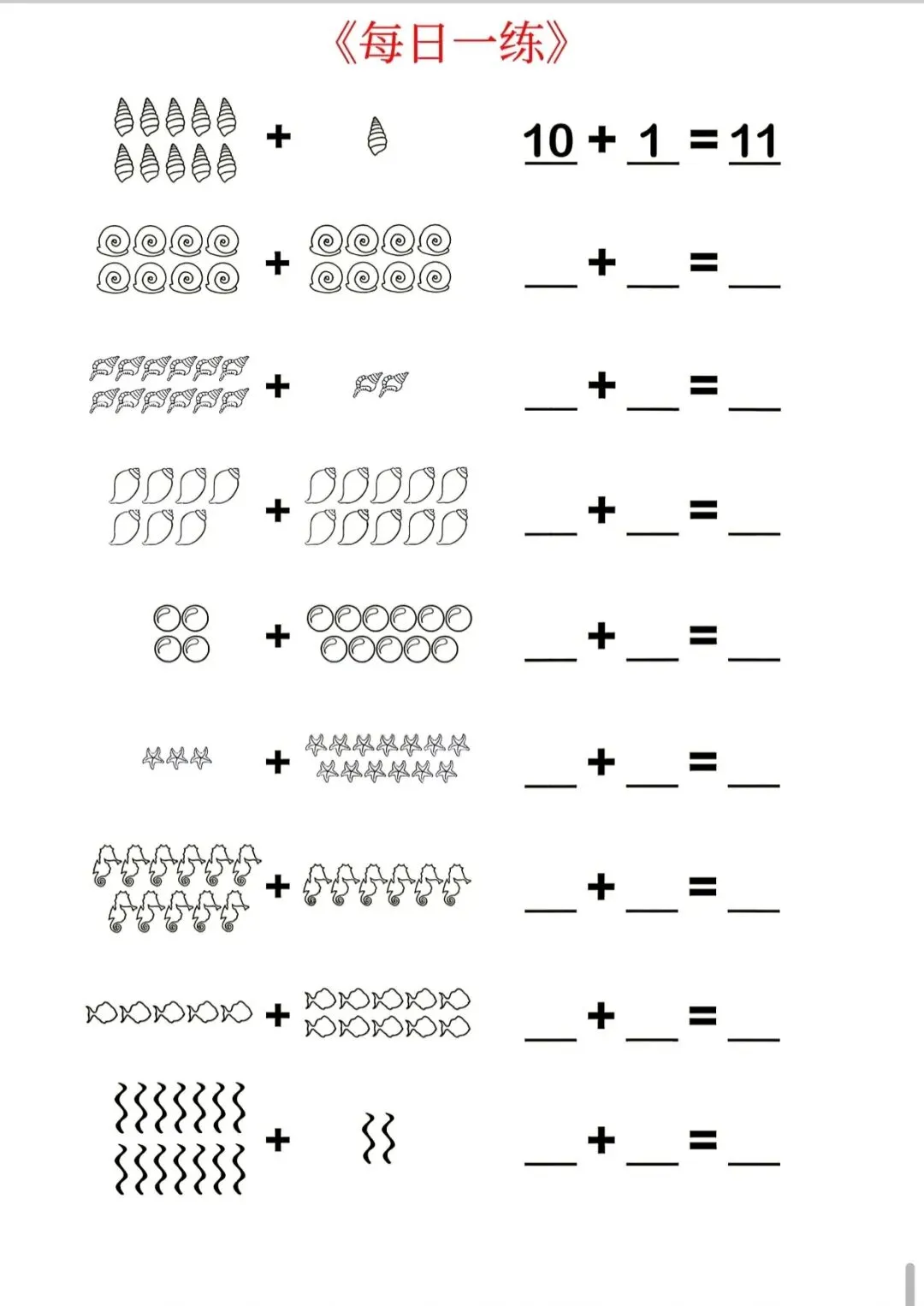 《每日一练》

+ 10 + 1 = 11

+ ____ + ____ = ____

+ ____ + ____ = ____

+ ____ + ____ = ____

+ ____ + ____ = ____

+ ____ + ____ = ____

+ ____ + ____ = ____

+ ____ + ____ = ____

+ ____ + ____ = ____